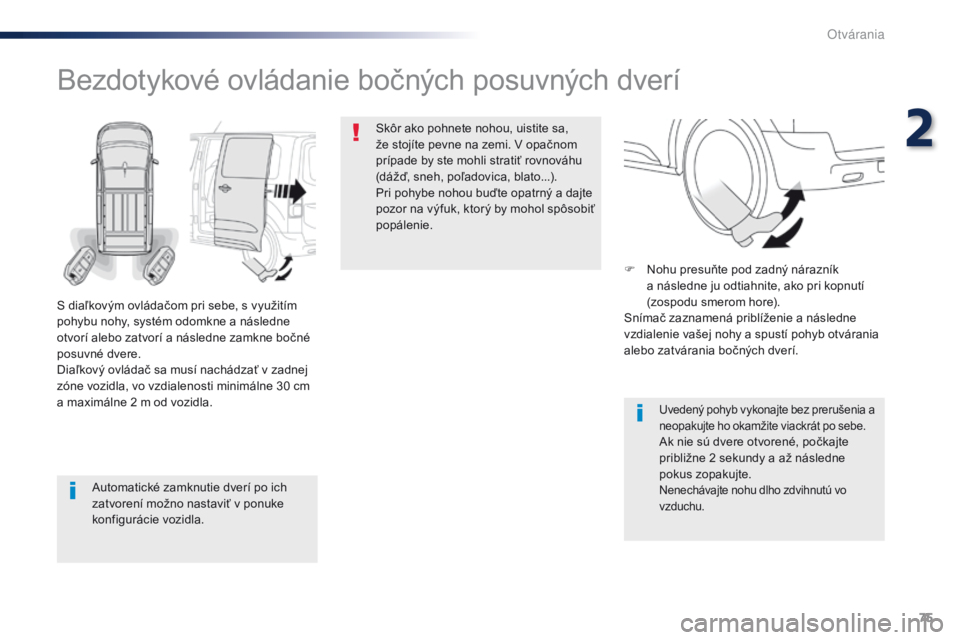 Otvárania

2

Bezdotykové ovládanie bočných posuvných dverí

S diaľkovým ovládačom pri sebe, s využitím pohybu nohy, systém odomkne a následne otvorí alebo zatvorí a následne zamkne bočné posuvné dvere.
Diaľkový ovládač sa musí nachádzať v zadnej zóne vozidla, vo vzdialenosti minimálne 30 cm a maximálne 2 m od vozidla.

Automatické zamknutie dverí po ich zatvorení možno nastaviť v ponuke konfigurácie vozidla.

Skôr ako pohnete nohou, uistite sa, že stojíte pevne na zemi. V opačnom prípade by ste mohli stratiť rovnováhu (dážď, sneh, poľadovica, blato...).
Pri pohybe nohou buďte opatrný a dajte pozor na výfuk, ktorý by mohol spôsobiť popálenie.

Nohu presuňte pod zadný nárazník a následne ju odtiahnite, ako pri kopnutí (zospodu smerom hore).
Snímač zaznamená priblíženie a následne vzdialenie vašej nohy a spustí pohyb otvárania alebo zatvárania bočných dverí.

Uvedený pohyb vykonajte bez prerušenia a neopakujte ho okamžite viackrát po sebe.
Ak nie sú dvere otvorené, počkajte približne 2 sekundy a až následne pokus zopakujte.
Nenechávajte nohu dlho zdvihnutú vo vzduchu.

75

carmanualsonline.info